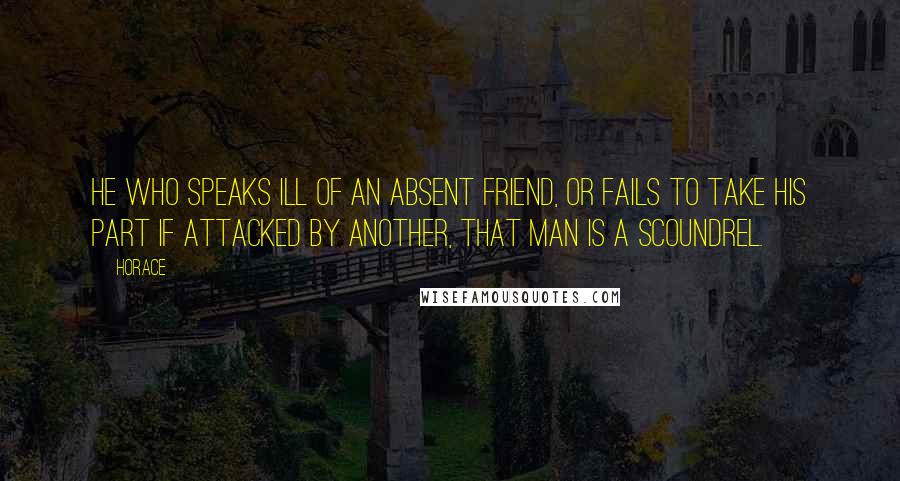 HE WHO SPEAKS ILL OF AN ABSENT FRIEND, OR FAILS TO TAKE HIS PART IF ATTACKED BY ANOTHER, THAT MAN IS A SCOUNDREL.

HORACE

WISEFAMOUSQUOTES.COM